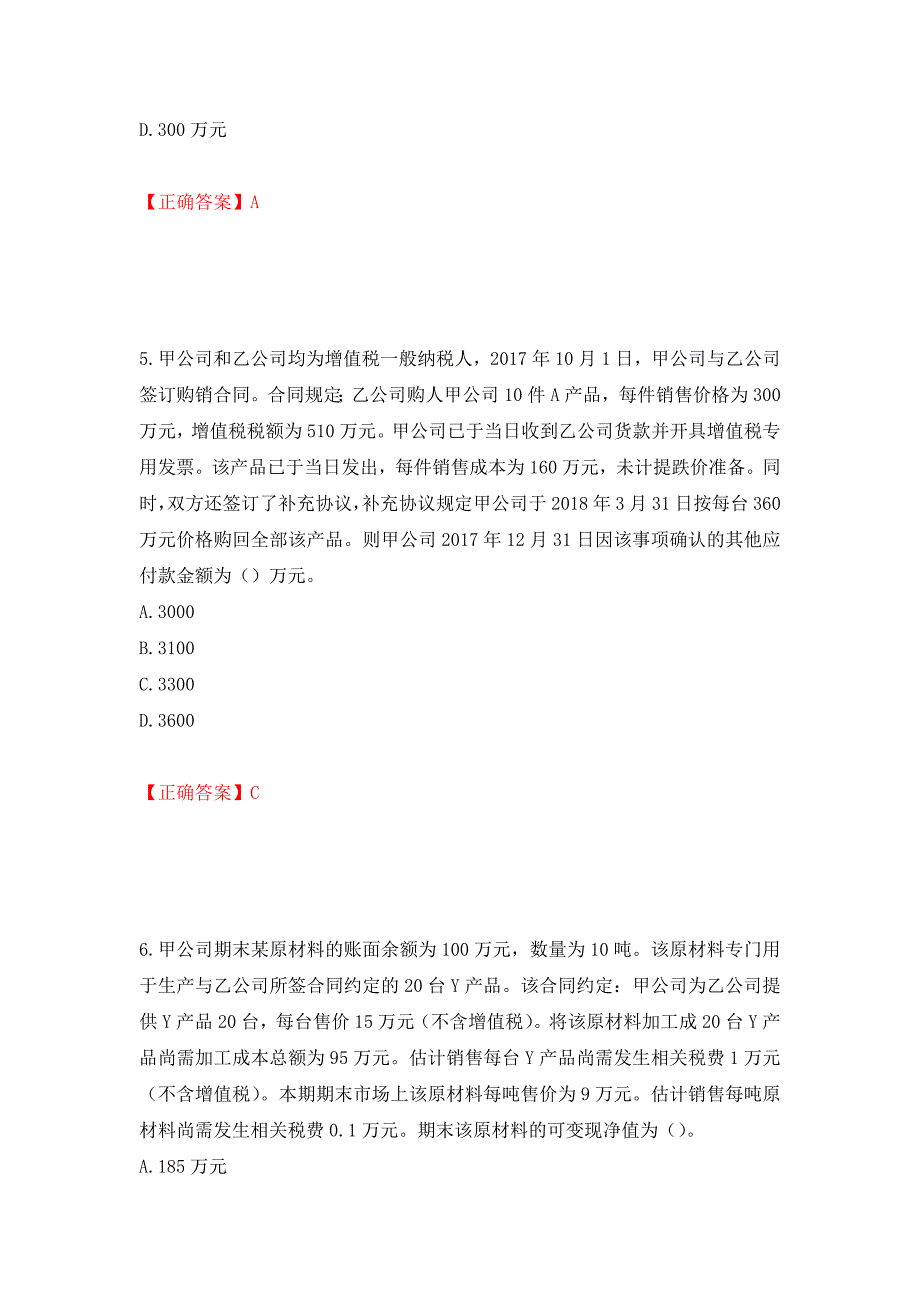 D. 300 万元

【正确答案】A

5. 甲公司和乙公司均为增值税一般纳税人，2017 年 10 月 1 日，甲公司与乙公司签订购销合同。合同规定：乙公司购人甲公司 10 件 A 产品，每件销售价格为 300 万元，增值税税额为 510 万元。甲公司已于当日收到乙公司货款并开具增值税专用发票。该产品已于当日发出，每件销售成本为 160 万元，未计提跌价准备。同时，双方还签订了补充协议，补充协议规定甲公司于 2018 年 3 月 31 日按每台 360 万元价格购回全部该产品。则甲公司 2017 年 12 月 31 日因该事项确认的其他应付款金额为（）万元。
A. 3000
B. 3100
C. 3300
D. 3600

【正确答案】C

6. 甲公司期末某原材料的账面余额为 100 万元，数量为 10 吨。该原材料专门用于生产与乙公司所签合同约定的 20 台 Y 产品。该合同约定：甲公司为乙公司提供 Y 产品 20 台，每台售价 15 万元（不含增值税）。将该原材料加工成 20 台 Y 产品尚需加工成本总额为 95 万元。估计销售每台 Y 产品尚需发生相关税费 1 万元（不含增值税）。本期期末市场上该原材料每吨售价为 9 万元。估计销售每吨原材料尚需发生相关税费 0.1 万元。期末该原材料的可变现净值为（）。
A. 185 万元